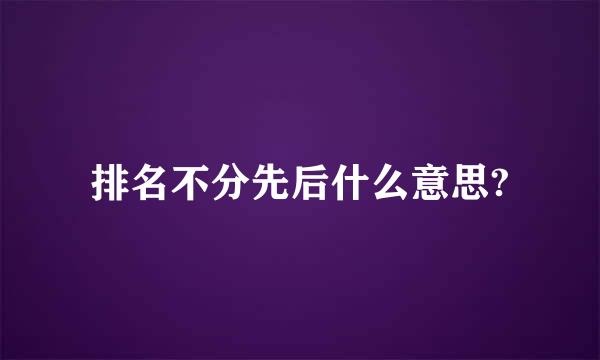 排名不分先后什么意思?